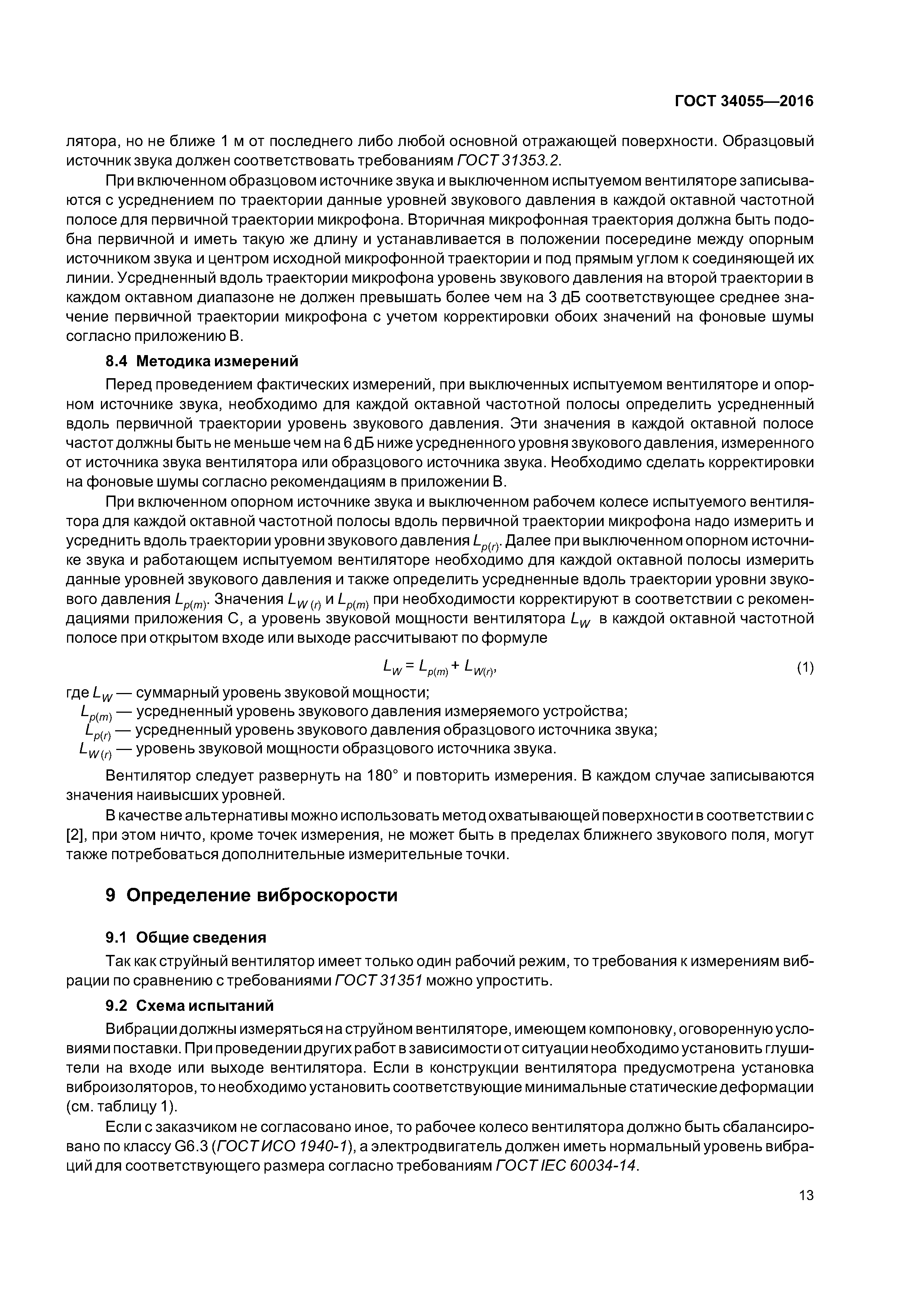 ГОСТ 34055—2016

лятора, но не ближе 1 м от последнего либо любой основной отражающей поверхности. Образцовый источник звука должен соответствовать требованиям ГОСТ 31353.2.

При включенном образцовом источнике звука и выключенном испытуемом вентиляторе записываются с усреднением по траектории данные уровней звукового давления в каждой октавной частотной полосе для первичной траектории микрофона. Вторичная микрофонная траектория должна быть подобна первичной и иметь такую же длину и устанавливается в положении посередине между опорным источником звука и центром исходной микрофонной траектории и под прямым углом к соединяющей их линии. Усредненный вдоль траектории микрофона уровень звукового давления на второй траектории в каждом октавном диапазоне не должен превышать более чем на 3 дБ соответствующее среднее значение первичной траектории микрофона с учетом корректировки обоих значений на фоновые шумы согласно приложению В.

8.4 Методика измерений

Перед проведением фактических измерений, при выключенных испытуемом вентиляторе и опорном источнике звука, необходимо для каждой октавной частотной полосы определить усредненный вдоль первичной траектории уровень звукового давления. Эти значения в каждой октавной полосе частот должны быть не меньше чем на 6 дБ ниже усредненного уровня звукового давления, измеренного от источника звука вентилятора или образцового источника звука. Необходимо сделать корректировки на фоновые шумы согласно рекомендациям в приложении В.

При включенном опорном источнике звука и выключенном рабочем колесе испытуемого вентилятора для каждой октавной частотной полосы вдоль первичной траектории микрофона надо измерить и усреднить вдоль траектории уровни звукового давления $L_{p(r)}$. Далее при выключенном опорном источнике звука и работающем испытуемом вентиляторе необходимо для каждой октавной полосы измерить данные уровней звукового давления и также определить усредненные вдоль траектории уровни звукового давления $L_{p(m)}$. Значения $L_{W(r)}$ и $L_{p(m)}$ при необходимости корректируют в соответствии с рекомендациями приложения С, а уровень звуковой мощности вентилятора $L_W$ в каждой октавной частотной полосе при открытом входе или выходе рассчитывают по формуле

$L_W = L_{p(m)} + L_{W(r)},$ (1)

где $L_W$ — суммарный уровень звуковой мощности;
$L_{p(m)}$ — усредненный уровень звукового давления измеряемого устройства;
$L_{p(r)}$ — усредненный уровень звукового давления образцового источника звука;
$L_{W(r)}$ — уровень звуковой мощности образцового источника звука.

Вентилятор следует развернуть на 180° и повторить измерения. В каждом случае записываются значения наивысших уровней.

В качестве альтернативы можно использовать метод охватывающей поверхности в соответствии с [2], при этом ничто, кроме точек измерения, не может быть в пределах ближнего звукового поля, могут также потребоваться дополнительные измерительные точки.

9 Определение виброскорости

9.1 Общие сведения

Так как струйный вентилятор имеет только один рабочий режим, то требования к измерениям вибрации по сравнению с требованиями ГОСТ 31351 можно упростить.

9.2 Схема испытаний

Вибрации должны измеряться на струйном вентиляторе, имеющем компоновку, оговоренную условиями поставки. При проведении других работ в зависимости от ситуации необходимо установить глушители на входе или выходе вентилятора. Если в конструкции вентилятора предусмотрена установка виброизоляторов, то необходимо установить соответствующие минимальные статические деформации (см. таблицу 1).

Если с заказчиком не согласовано иное, то рабочее колесо вентилятора должно быть сбалансировано по классу G6.3 (ГОСТ ИСО 1940-1), а электродвигатель должен иметь нормальный уровень вибраций для соответствующего размера согласно требованиям ГОСТ IEC 60034-14.

13